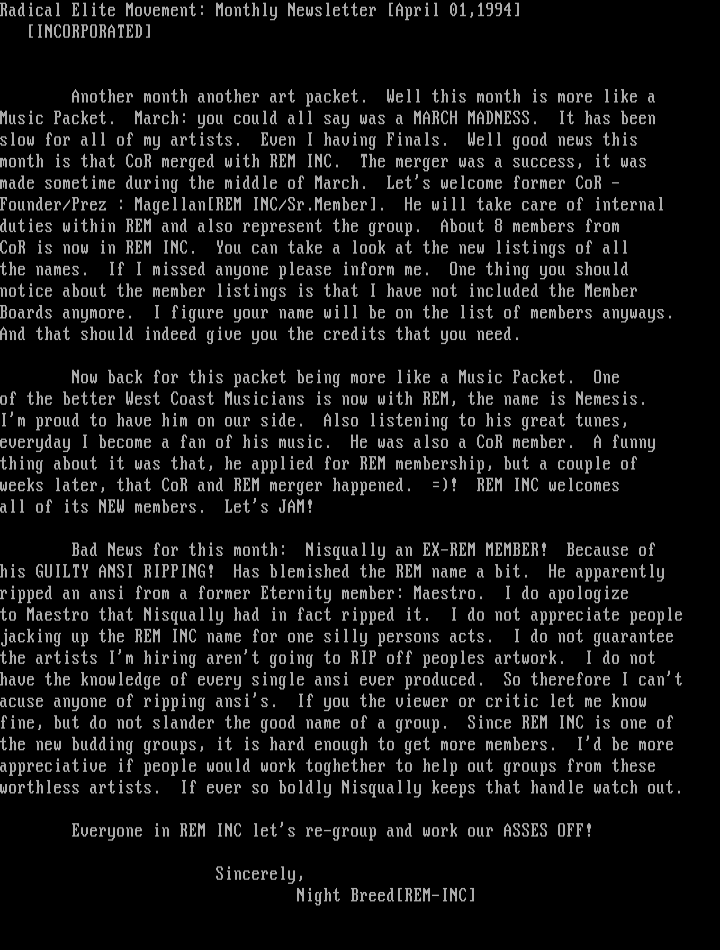 Radical Elite Movement: Monthly Newsletter [April 01,1994]
[INCORPORATED]

Another month another art packet. Well this month is more like a Music Packet. March: you could all say was a MARCH MADNESS. It has been slow for all of my artists. Even I having Finals. Well good news this month is that CoR merged with REM INC. The merger was a success, it was made sometime during the middle of March. Let's welcome former CoR - Founder/Prez : Magellan[REM INC/Sr.Member]. He will take care of internal duties within REM and also represent the group. About 8 members from CoR is now in REM INC. You can take a look at the new listings of all the names. If I missed anyone please inform me. One thing you should notice about the member listings is that I have not included the Member Boards anymore. I figure your name will be on the list of members anyways. And that should indeed give you the credits that you need.

Now back for this packet being more like a Music Packet. One of the better West Coast Musicians is now with REM, the name is Nemesis. I'm proud to have him on our side. Also listening to his great tunes, everyday I become a fan of his music. He was also a CoR member. A funny thing about it was that, he applied for REM membership, but a couple of weeks later, that CoR and REM merger happened. =)! REM INC welcomes all of its NEW members. Let's JAM!

Bad News for this month: Nisqually an EX-REM MEMBER! Because of his GUILTY ANSI RIPPING! Has blemished the REM name a bit. He apparently ripped an ansi from a former Eternity member: Maestro. I do apologize to Maestro that Nisqually had in fact ripped it. I do not appreciate people jacking up the REM INC name for one silly persons acts. I do not guarantee the artists I'm hiring aren't going to RIP off peoples artwork. I do not have the knowledge of every single ansi ever produced. So therefore I can't acuse anyone of ripping ansi's. If you the viewer or critic let me know fine, but do not slander the good name of a group. Since REM INC is one of the new budding groups, it is hard enough to get more members. I'd be more appreciative if people would work toghether to help out groups from these worthless artists. If ever so boldly Nisqually keeps that handle watch out.

Everyone in REM INC let's re-group and work our ASSES OFF!

Sincerely,
Night Breed[REM-INC]